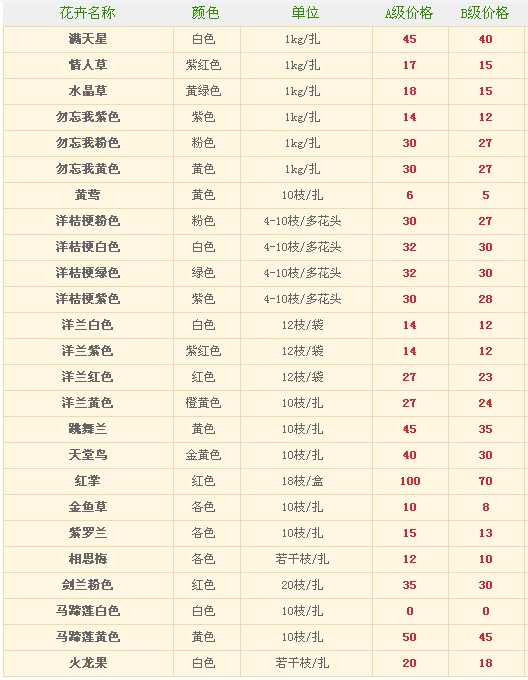 | 花卉名称 | 颜色 | 单位 | A级价格 | B级价格 |
|---|---|---|---|---|
| 满天星 | 白色 | 1kg/扎 | 45 | 40 |
| 情人草 | 紫红色 | 1kg/扎 | 17 | 15 |
| 水晶草 | 黄绿色 | 1kg/扎 | 18 | 15 |
| 勿忘我紫色 | 紫色 | 1kg/扎 | 14 | 12 |
| 勿忘我粉色 | 粉色 | 1kg/扎 | 30 | 27 |
| 勿忘我黄色 | 黄色 | 1kg/扎 | 30 | 27 |
| 黄莺 | 黄色 | 10枝/扎 | 6 | 5 |
| 洋桔梗粉色 | 粉色 | 4-10枝/多花头 | 30 | 27 |
| 洋桔梗白色 | 白色 | 4-10枝/多花头 | 32 | 30 |
| 洋桔梗绿色 | 绿色 | 4-10枝/多花头 | 32 | 30 |
| 洋桔梗紫色 | 紫色 | 4-10枝/多花头 | 30 | 28 |
| 洋兰白色 | 白色 | 12枝/袋 | 14 | 12 |
| 洋兰紫色 | 紫红色 | 12枝/袋 | 14 | 12 |
| 洋兰红色 | 红色 | 12枝/袋 | 27 | 23 |
| 洋兰黄色 | 橙黄色 | 10枝/扎 | 27 | 24 |
| 跳舞兰 | 黄色 | 10枝/扎 | 45 | 35 |
| 天堂鸟 | 金黄色 | 10枝/扎 | 40 | 30 |
| 红掌 | 红色 | 18枝/盒 | 100 | 70 |
| 金鱼草 | 各色 | 10枝/扎 | 10 | 8 |
| 紫罗兰 | 各色 | 10枝/扎 | 15 | 13 |
| 相思梅 | 各色 | 若干枝/扎 | 12 | 10 |
| 剑兰粉色 | 红色 | 20枝/扎 | 35 | 30 |
| 马蹄莲白色 | 白色 | 10枝/扎 | 0 | 0 |
| 马蹄莲黄色 | 黄色 | 10枝/扎 | 50 | 45 |
| 火龙果 | 白色 | 若干枝/扎 | 20 | 18 |